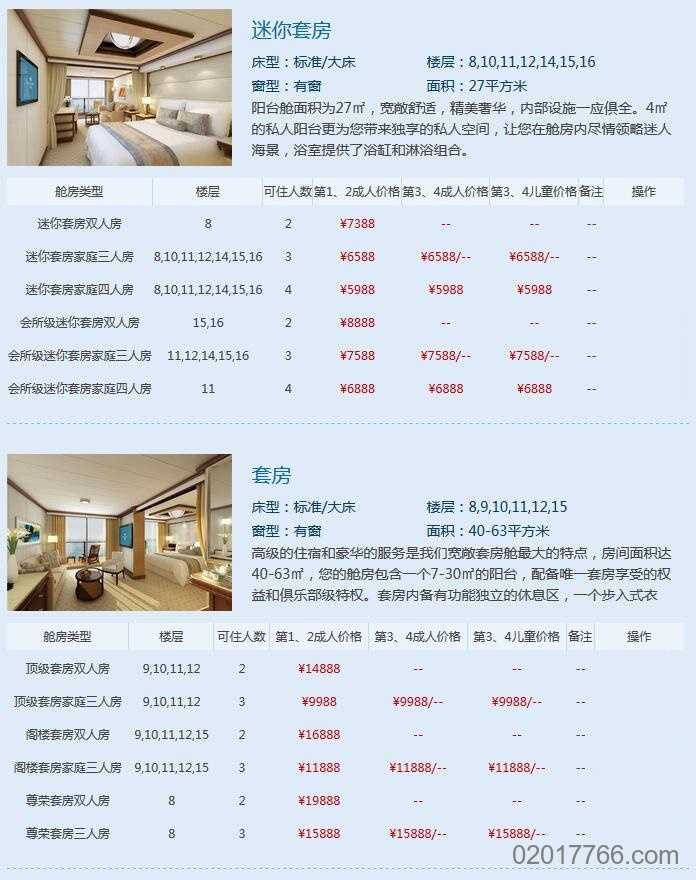 迷你套房

床型：标准/大床　　楼层：8,10,11,12,14,15,16

窗型：有窗　　面积：27平方米

阳台舱面积为27㎡，宽敞舒适，精美奢华，内部设施一应俱全。4㎡的私人阳台更为您带来独享的私人空间，让您在舱房内尽情领略迷人海景，浴室提供了浴缸和淋浴组合。

| 舱房类型 | 楼层 | 可住人数 | 第1、2成人价格 | 第3、4成人价格 | 第3、4儿童价格 | 备注 | 操作 |
|---|---|---|---|---|---|---|---|
| 迷你套房双人房 | 8 | 2 | ¥7388 | -- | -- | -- | |
| 迷你套房家庭三人房 | 8,10,11,12,14,15,16 | 3 | ¥6588 | ¥6588/-- | ¥6588/-- | -- | |
| 迷你套房家庭四人房 | 8,10,11,12,14,15,16 | 4 | ¥5988 | ¥5988 | ¥5988 | -- | |
| 会所级迷你套房双人房 | 15,16 | 2 | ¥8888 | -- | -- | -- | |
| 会所级迷你套房家庭三人房 | 11,12,14,15,16 | 3 | ¥7588 | ¥7588/-- | ¥7588/-- | -- | |
| 会所级迷你套房家庭四人房 | 11 | 4 | ¥6888 | ¥6888 | ¥6888 | -- | |

套房

床型：标准/大床　　楼层：8,9,10,11,12,15

窗型：有窗　　面积：40-63平方米

高级的住宿和豪华的服务是我们宽敞套房舱最大的特点，房间面积达40-63㎡，您的舱房包含一个7-30㎡的阳台，配备唯一套房享受的权益和俱乐部级特权。套房内备有功能独立的休息区，一个步入式衣

| 舱房类型 | 楼层 | 可住人数 | 第1、2成人价格 | 第3、4成人价格 | 第3、4儿童价格 | 备注 | 操作 |
|---|---|---|---|---|---|---|---|
| 顶级套房双人房 | 9,10,11,12 | 2 | ¥14888 | -- | -- | -- | |
| 顶级套房家庭三人房 | 9,10,11,12 | 3 | ¥9988 | ¥9988/-- | ¥9988/-- | -- | |
| 阁楼套房双人房 | 9,10,11,12,15 | 2 | ¥16888 | -- | -- | -- | |
| 阁楼套房家庭三人房 | 9,10,11,12,15 | 3 | ¥11888 | ¥11888/-- | ¥11888/-- | -- | |
| 尊荣套房双人房 | 8 | 2 | ¥19888 | -- | -- | -- | |
| 尊荣套房三人房 | 8 | 3 | ¥15888 | ¥15888/-- | ¥15888/-- | -- | |

02017766.com